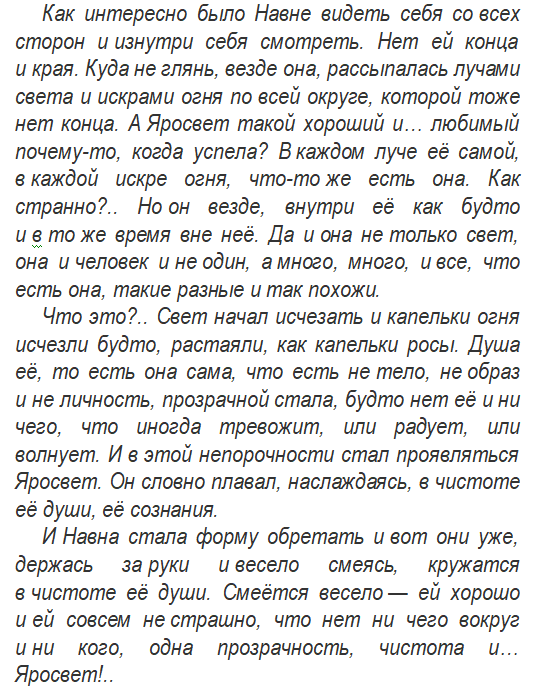 Как интересно было Навне видеть себя со всех сторон и изнутри себя смотреть. Нет ей конца и края. Куда не глянь, везде она, рассыпалась лучами света и искрами огня по всей округе, которой тоже нет конца. А Яросвет такой хороший и… любимый почему-то, когда успела? В каждом луче её самой, в каждой искре огня, что-то же есть она. Как странно?.. Но он везде, внутри её как будто и в то же время вне неё. Да и она не только свет, она и человек и не один, а много, много, и все, что есть она, такие разные и так похожи.

Что это?.. Свет начал исчезать и капельки огня исчезли будто, растаяли, как капельки росы. Душа её, то есть она сама, что есть не тело, не образ и не личность, прозрачной стала, будто нет её и ни чего, что иногда тревожит, или радует, или волнует. И в этой непорочности стал проявляться Яросвет. Он словно плавал, наслаждаясь, в чистоте её души, её сознания.

И Навна стала форму обретать и вот они уже, держась за руки и весело смеясь, кружатся в чистоте её души. Смеётся весело — ей хорошо и ей совсем не страшно, что нет ни чего вокруг и ни кого, одна прозрачность, чистота и… Яросвет!..